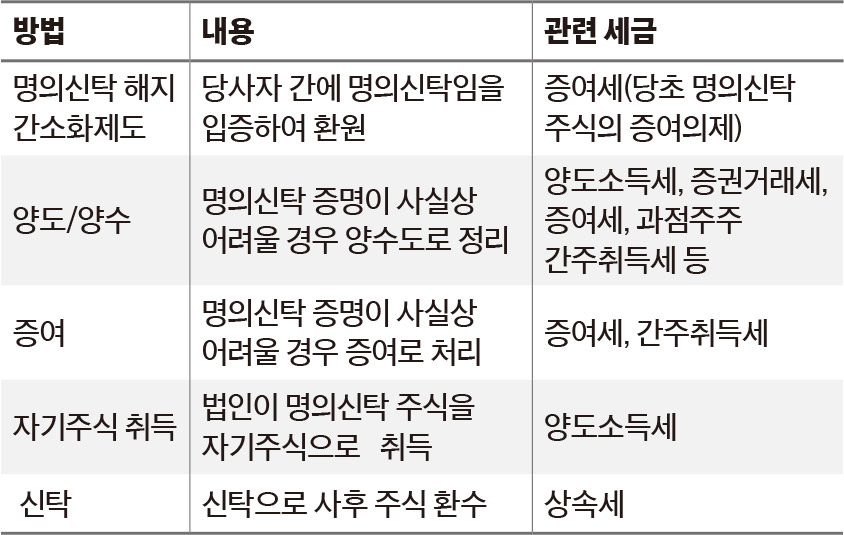 | 방법 | 내용 | 관련 세금 |
|---|---|---|
| 명의신탁 해지 간소화제도 | 당사자 간에 명의신탁임을 입증하여 환원 | 증여세(당초 명의신탁 주식의 증여의제) |
| 양도/양수 | 명의신탁 증명이 사실상 어려울 경우 양수도로 정리 | 양도소득세, 증권거래세, 증여세, 과점주주 간주취득세 등 |
| 증여 | 명의신탁 증명이 사실상 어려울 경우 증여로 처리 | 증여세, 간주취득세 |
| 자기주식 취득 | 법인이 명의신탁 주식을 자기주식으로 취득 | 양도소득세 |
| 신탁 | 신탁으로 사후 주식 환수 | 상속세 |